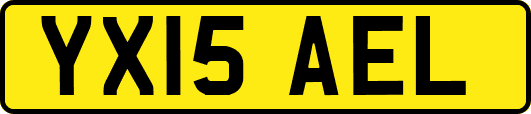 YX15 AEL